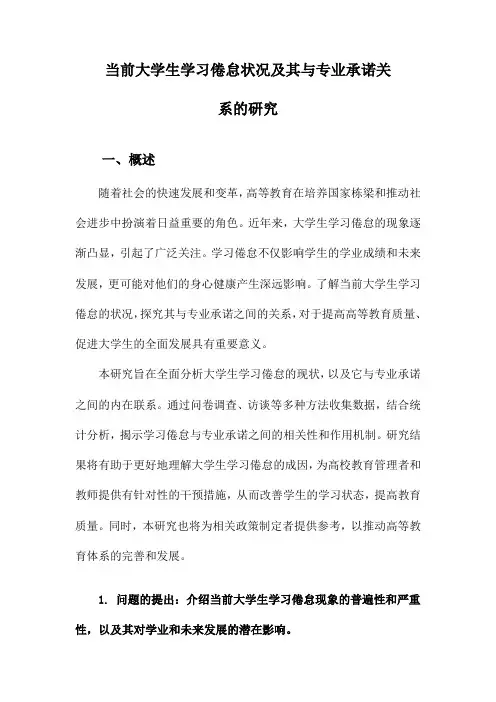 当前大学生学习倦怠状况及其与专业承诺关系的研究

一、概述

随着社会的快速发展和变革，高等教育在培养国家栋梁和推动社会进步中扮演着日益重要的角色。近年来，大学生学习倦怠的现象逐渐凸显，引起了广泛关注。学习倦怠不仅影响学生的学业成绩和未来发展，更可能对他们的身心健康产生深远影响。了解当前大学生学习倦怠的状况，探究其与专业承诺之间的关系，对于提高高等教育质量、促进大学生的全面发展具有重要意义。

本研究旨在全面分析大学生学习倦怠的现状，以及它与专业承诺之间的内在联系。通过问卷调查、访谈等多种方法收集数据，结合统计分析，揭示学习倦怠与专业承诺之间的相关性和作用机制。研究结果将有助于更好地理解大学生学习倦怠的成因，为高校教育管理者和教师提供有针对性的干预措施，从而改善学生的学习状态，提高教育质量。同时，本研究也将为相关政策制定者提供参考，以推动高等教育体系的完善和发展。

1. 问题的提出：介绍当前大学生学习倦怠现象的普遍性和严重性，以及其对学业和未来发展的潜在影响。